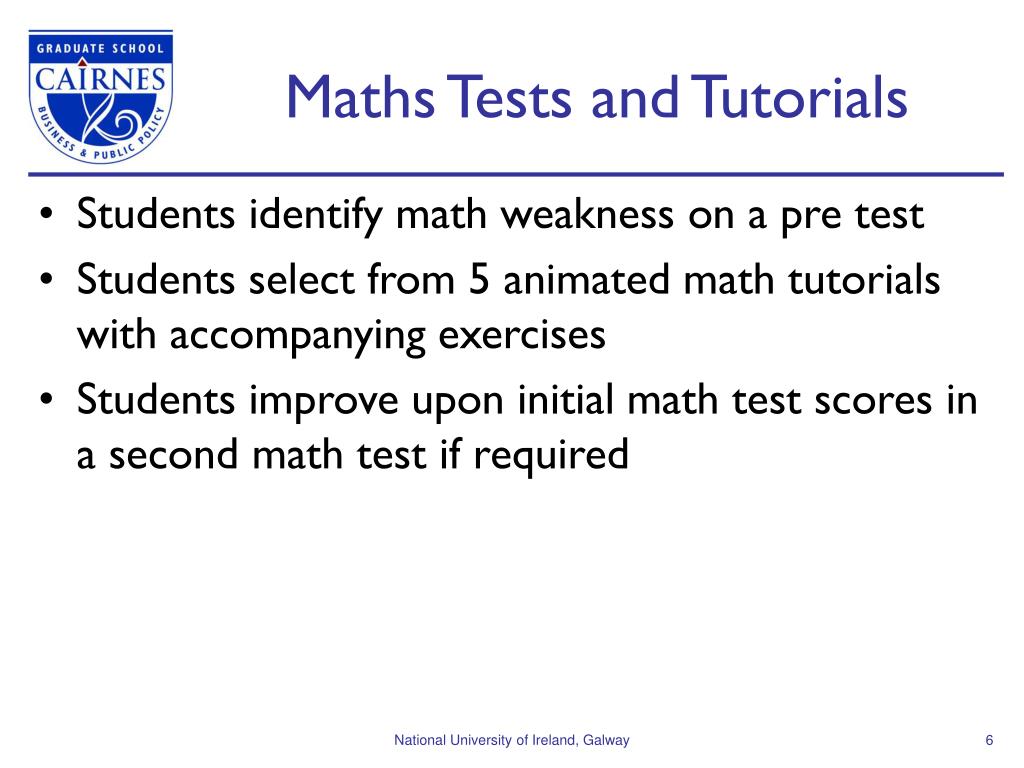 GRADUATE SCHOOL
CAIRNES
BUSINESS & PUBLIC POLICY

Maths Tests and Tutorials

• Students identify math weakness on a pre test
• Students select from 5 animated math tutorials with accompanying exercises
• Students improve upon initial math test scores in a second math test if required

National University of Ireland, Galway

6